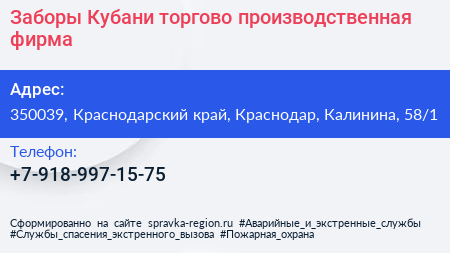 Заборы Кубани торгово производственная фирма

Адрес:
350039, Краснодарский край, Краснодар, Калинина, 58/1

Телефон:
+7-918-997-15-75

Сформированно на сайте spravka-region.ru #Аварийные_и_экстренные_службы #Службы_спасения_экстренного_вызова #Пожарная_охрана